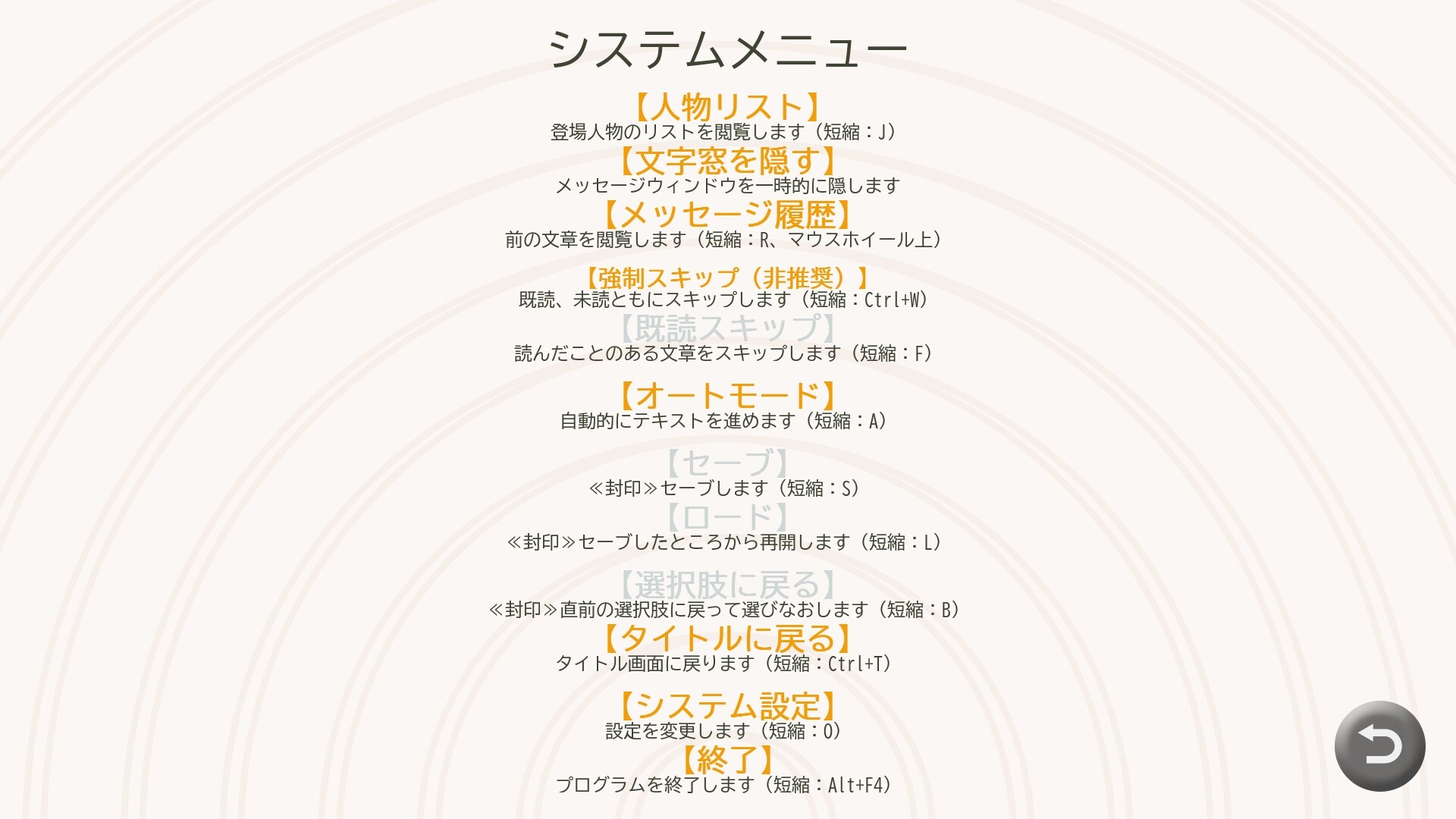 システムメニュー

【人物リスト】
登場人物のリストを閲覧します（短縮：J）

【文字窓を隠す】
メッセージウィンドウを一時的に隠します

【メッセージ履歴】
前の文章を閲覧します（短縮：R、マウスホイール上）

【強制スキップ（非推奨）】
既読、未読ともにスキップします（短縮：Ctrl+W）

【既読スキップ】
読んだことのある文章をスキップします（短縮：F）

【オートモード】
自動的にテキストを進めます（短縮：A）

【セーブ】
≪封印≫セーブします（短縮：S）

【ロード】
≪封印≫セーブしたところから再開します（短縮：L）

【選択肢に戻る】
≪封印≫直前の選択肢に戻って選びなおします（短縮：B）

【タイトルに戻る】
タイトル画面に戻ります（短縮：Ctrl+T）

【システム設定】
設定を変更します（短縮：O）

【終了】
プログラムを終了します（短縮：Alt+F4）